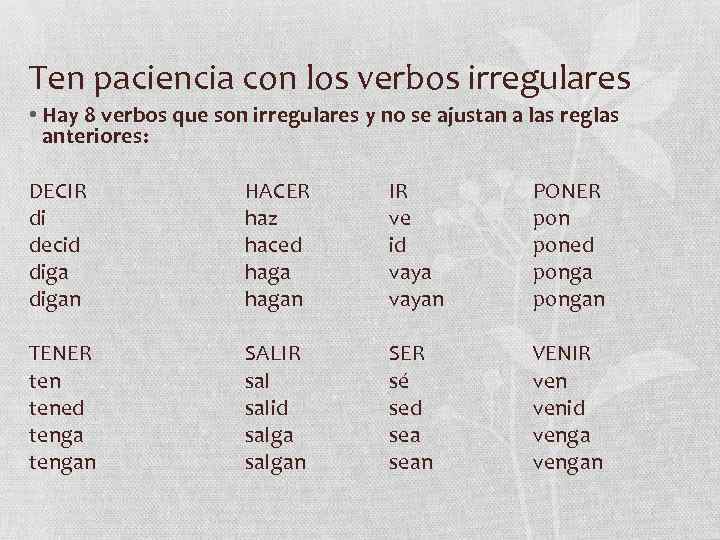 Ten paciencia con los verbos irregulares

• Hay 8 verbos que son irregulares y no se ajustan a las reglas anteriores:

| DECIR | HACER | IR | PONER |
|---|---|---|---|
| di | haz | ve | pon |
| decid | haced | id | poned |
| diga | haga | vaya | ponga |
| digan | hagan | vayan | pongan |

| TENER | SALIR | SER | VENIR |
|---|---|---|---|
| ten | sal | sé | ven |
| tened | salid | sed | venid |
| tenga | salga | sea | venga |
| tengan | salgan | sean | vengan |